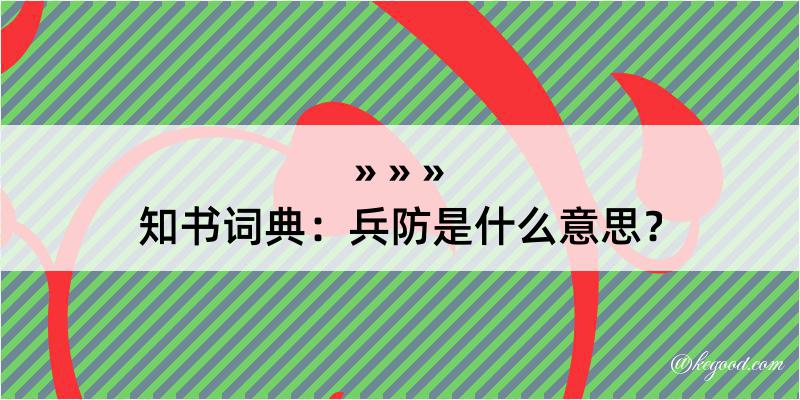 » » »
知书词典：兵防是什么意思？

@kegood.com